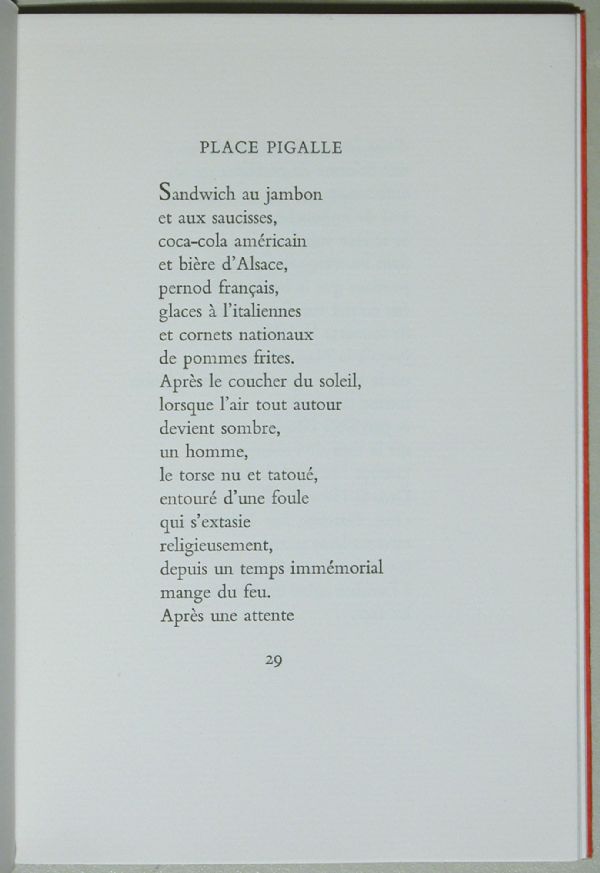 PLACE PIGALLE

Sandwich au jambon
et aux saucisses,
coca-cola américain
et bière d'Alsace,
pernod français,
glaces à l'italiennes
et cornets nationaux
de pommes frites.
Après le coucher du soleil,
lorsque l'air tout autour
devient sombre,
un homme,
le torse nu et tatoué,
entouré d'une foule
qui s'extasie
religieusement,
depuis un temps immémorial
mange du feu.
Après une attente

29